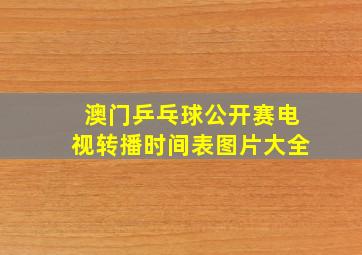 澳门乒乓球公开赛电视转播时间表图片大全